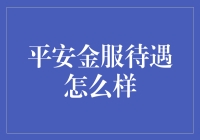 平安金服待遇怎么样